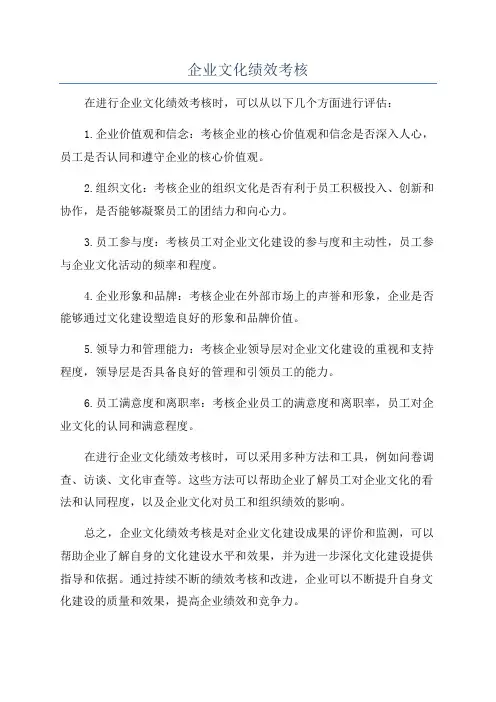 企业文化绩效考核

在进行企业文化绩效考核时，可以从以下几个方面进行评估：

1.企业价值观和信念：考核企业的核心价值观和信念是否深入人心，员工是否认同和遵守企业的核心价值观。

2.组织文化：考核企业的组织文化是否有利于员工积极投入、创新和协作，是否能够凝聚员工的团结力和向心力。

3.员工参与度：考核员工对企业文化建设的参与度和主动性，员工参与企业文化活动的频率和程度。

4.企业形象和品牌：考核企业在外部市场上的声誉和形象，企业是否能够通过文化建设塑造良好的形象和品牌价值。

5.领导力和管理能力：考核企业领导层对企业文化建设的重视和支持程度，领导层是否具备良好的管理和引领员工的能力。

6.员工满意度和离职率：考核企业员工的满意度和离职率，员工对企业文化的认同和满意程度。

在进行企业文化绩效考核时，可以采用多种方法和工具，例如问卷调查、访谈、文化审查等。这些方法可以帮助企业了解员工对企业文化的看法和认同程度，以及企业文化对员工和组织绩效的影响。

总之，企业文化绩效考核是对企业文化建设成果的评价和监测，可以帮助企业了解自身的文化建设水平和效果，并为进一步深化文化建设提供指导和依据。通过持续不断的绩效考核和改进，企业可以不断提升自身文化建设的质量和效果，提高企业绩效和竞争力。